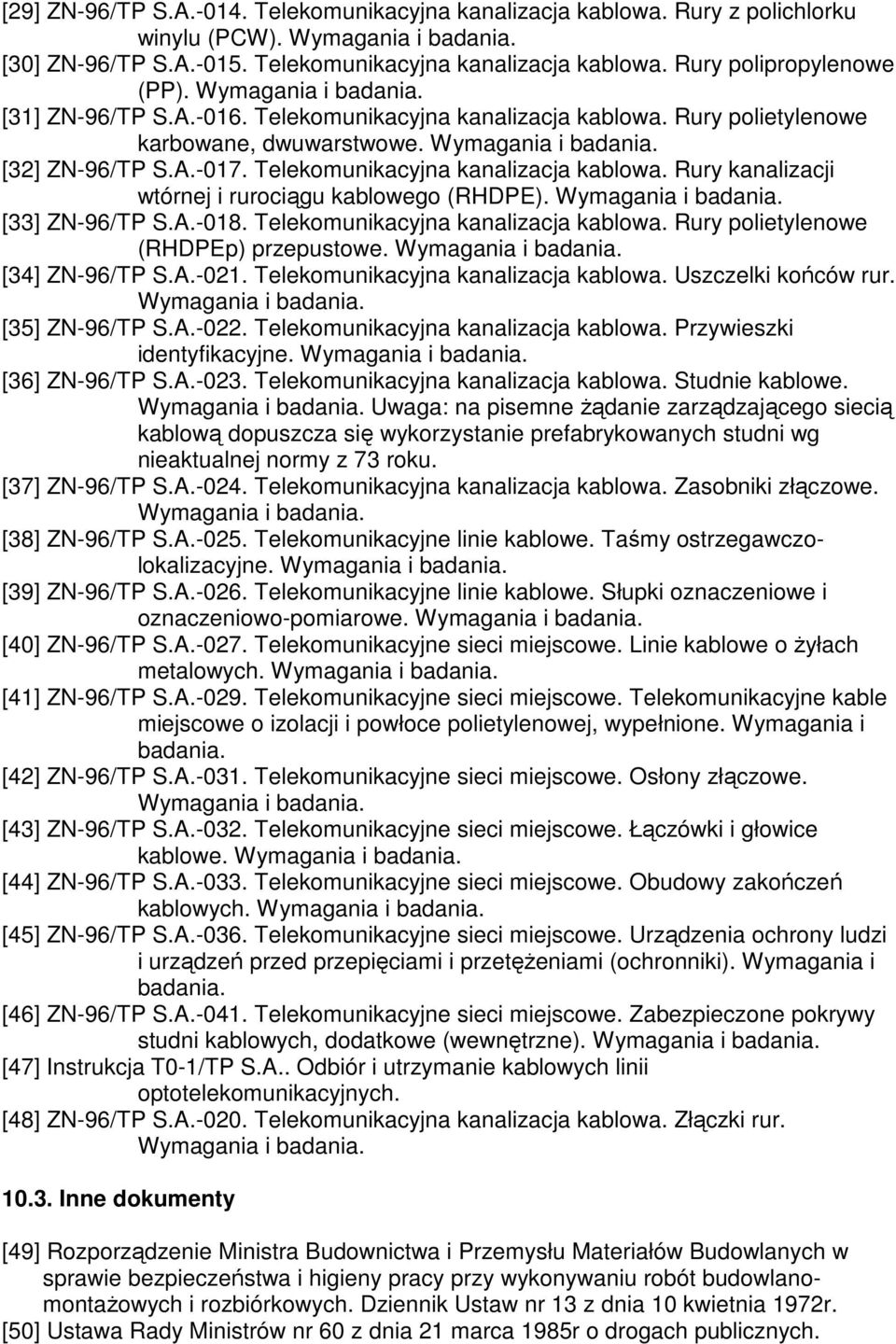 [29] ZN-96/TP S.A.-014. Telekomunikacyjna kanalizacja kablowa. Rury z polichlorku winylu (PCW). Wymagania i badania.
[30] ZN-96/TP S.A.-015. Telekomunikacyjna kanalizacja kablowa. Rury polipropylenowe (PP). Wymagania i badania.
[31] ZN-96/TP S.A.-016. Telekomunikacyjna kanalizacja kablowa. Rury polietylenowe karbowane, dwuwarstwowe. Wymagania i badania.
[32] ZN-96/TP S.A.-017. Telekomunikacyjna kanalizacja kablowa. Rury kanalizacji wtórnej i rurociągu kablowego (RHDPE). Wymagania i badania.
[33] ZN-96/TP S.A.-018. Telekomunikacyjna kanalizacja kablowa. Rury polietylenowe (RHDPEp) przepustowe. Wymagania i badania.
[34] ZN-96/TP S.A.-021. Telekomunikacyjna kanalizacja kablowa. Uszczelki końców rur. Wymagania i badania.
[35] ZN-96/TP S.A.-022. Telekomunikacyjna kanalizacja kablowa. Przywieszki identyfikacyjne. Wymagania i badania.
[36] ZN-96/TP S.A.-023. Telekomunikacyjna kanalizacja kablowa. Studnie kablowe. Wymagania i badania. Uwaga: na pisemne żądanie zarządzającego siecią kablową dopuszcza się wykorzystanie prefabrykowanych studni wg nieaktualnej normy z 73 roku.
[37] ZN-96/TP S.A.-024. Telekomunikacyjna kanalizacja kablowa. Zasobniki złączowe. Wymagania i badania.
[38] ZN-96/TP S.A.-025. Telekomunikacyjne linie kablowe. Taśmy ostrzegawczo-lokalizacyjne. Wymagania i badania.
[39] ZN-96/TP S.A.-026. Telekomunikacyjne linie kablowe. Słupki oznaczeniowe i oznaczeniowo-pomiarowe. Wymagania i badania.
[40] ZN-96/TP S.A.-027. Telekomunikacyjne sieci miejscowe. Linie kablowe o żyłach metalowych. Wymagania i badania.
[41] ZN-96/TP S.A.-029. Telekomunikacyjne sieci miejscowe. Telekomunikacyjne kable miejscowe o izolacji i powłoce polietylenowej, wypełnione. Wymagania i badania.
[42] ZN-96/TP S.A.-031. Telekomunikacyjne sieci miejscowe. Osłony złączowe. Wymagania i badania.
[43] ZN-96/TP S.A.-032. Telekomunikacyjne sieci miejscowe. Łączówki i głowice kablowe. Wymagania i badania.
[44] ZN-96/TP S.A.-033. Telekomunikacyjne sieci miejscowe. Obudowy zakończeń kablowych. Wymagania i badania.
[45] ZN-96/TP S.A.-036. Telekomunikacyjne sieci miejscowe. Urządzenia ochrony ludzi i urządzeń przed przepięciami i przetężeniami (ochronniki). Wymagania i badania.
[46] ZN-96/TP S.A.-041. Telekomunikacyjne sieci miejscowe. Zabezpieczone pokrywy studni kablowych, dodatkowe (wewnętrzne). Wymagania i badania.
[47] Instrukcja T0-1/TP S.A.. Odbiór i utrzymanie kablowych linii optotelekomunikacyjnych.
[48] ZN-96/TP S.A.-020. Telekomunikacyjna kanalizacja kablowa. Złączki rur. Wymagania i badania.

10.3. Inne dokumenty

[49] Rozporządzenie Ministra Budownictwa i Przemysłu Materiałów Budowlanych w sprawie bezpieczeństwa i higieny pracy przy wykonywaniu robót budowlano-montażowych i rozbiórkowych. Dziennik Ustaw nr 13 z dnia 10 kwietnia 1972r.
[50] Ustawa Rady Ministrów nr 60 z dnia 21 marca 1985r o drogach publicznych.